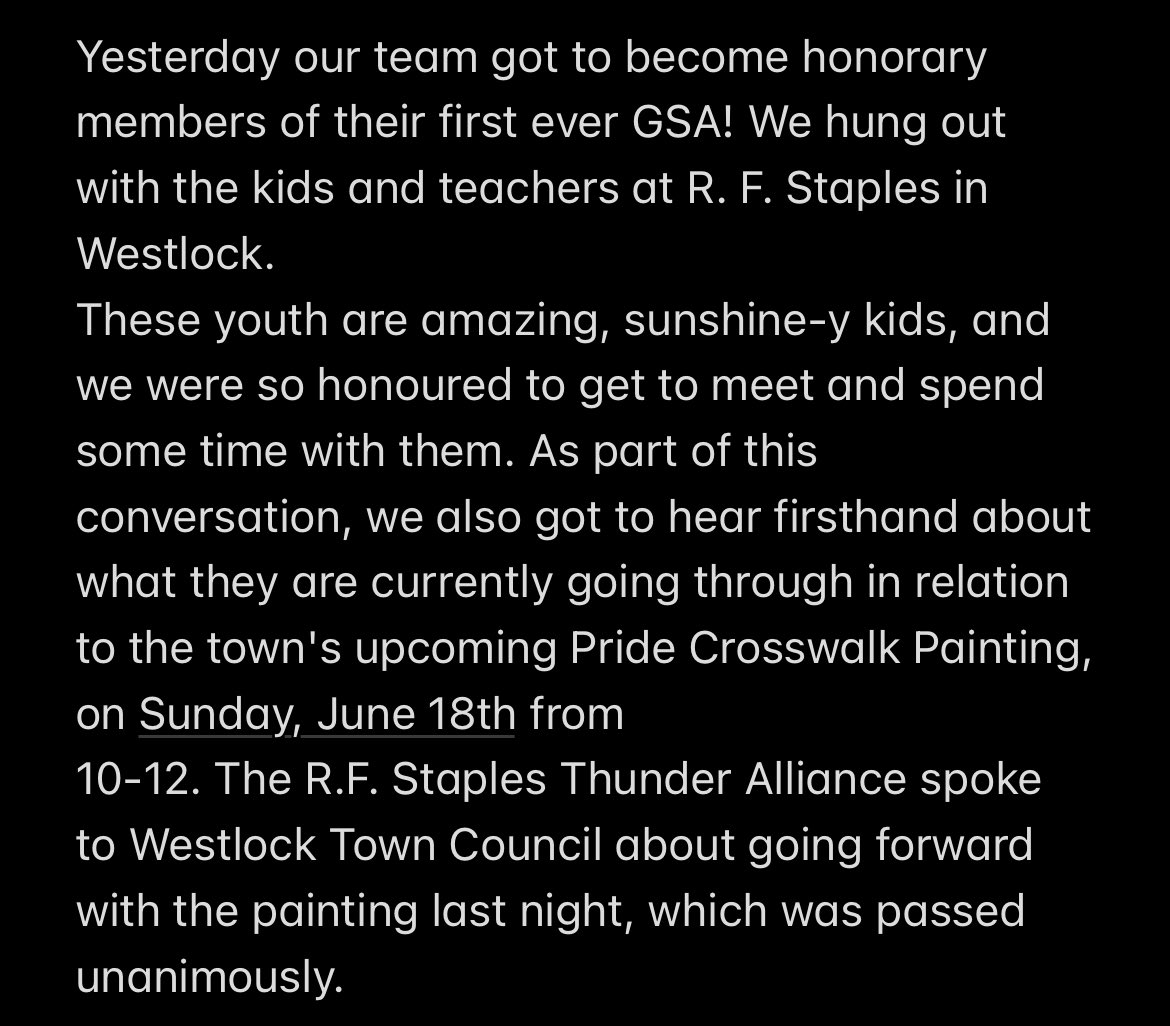 Yesterday our team got to become honorary members of their first ever GSA! We hung out with the kids and teachers at R. F. Staples in Westlock.
These youth are amazing, sunshine-y kids, and we were so honoured to get to meet and spend some time with them. As part of this conversation, we also got to hear firsthand about what they are currently going through in relation to the town's upcoming Pride Crosswalk Painting, on Sunday, June 18th from
10-12. The R.F. Staples Thunder Alliance spoke to Westlock Town Council about going forward with the painting last night, which was passed unanimously.